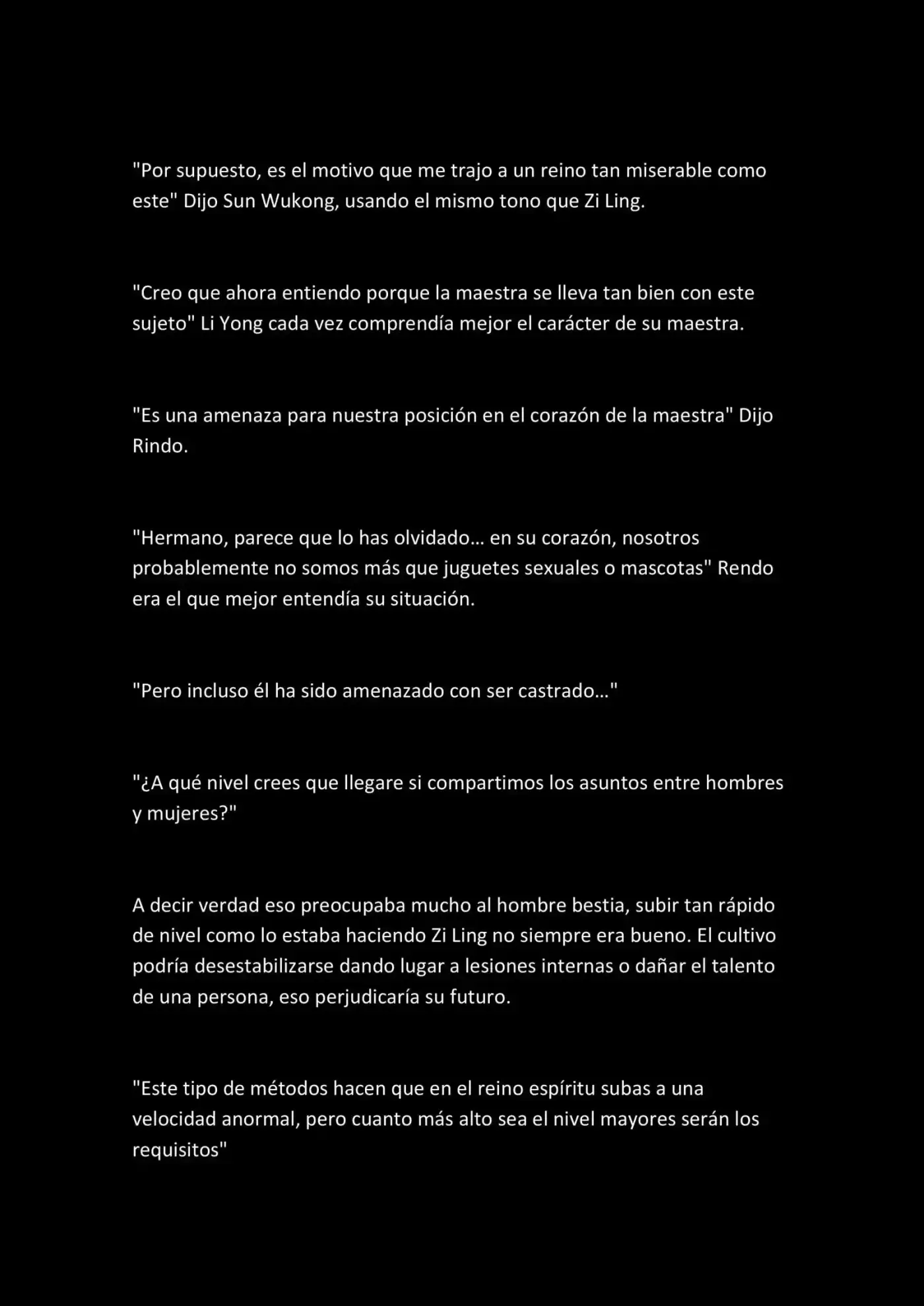 "Por supuesto, es el motivo que me trajo a un reino tan miserable como este" Dijo Sun Wukong, usando el mismo tono que Zi Ling.

"Creo que ahora entiendo porque la maestra se lleva tan bien con este sujeto" Li Yong cada vez comprendía mejor el carácter de su maestra.

"Es una amenaza para nuestra posición en el corazón de la maestra" Dijo Rindo.

"Hermano, parece que lo has olvidado… en su corazón, nosotros probablemente no somos más que juguetes sexuales o mascotas" Rendo era el que mejor entendía su situación.

"Pero incluso él ha sido amenazado con ser castrado…"

"¿A qué nivel crees que llegare si compartimos los asuntos entre hombres y mujeres?"

A decir verdad eso preocupaba mucho al hombre bestia, subir tan rápido de nivel como lo estaba haciendo Zi Ling no siempre era bueno. El cultivo podría desestabilizarse dando lugar a lesiones internas o dañar el talento de una persona, eso perjudicaría su futuro.

"Este tipo de métodos hacen que en el reino espíritu subas a una velocidad anormal, pero cuanto más alto sea el nivel mayores serán los requisitos"